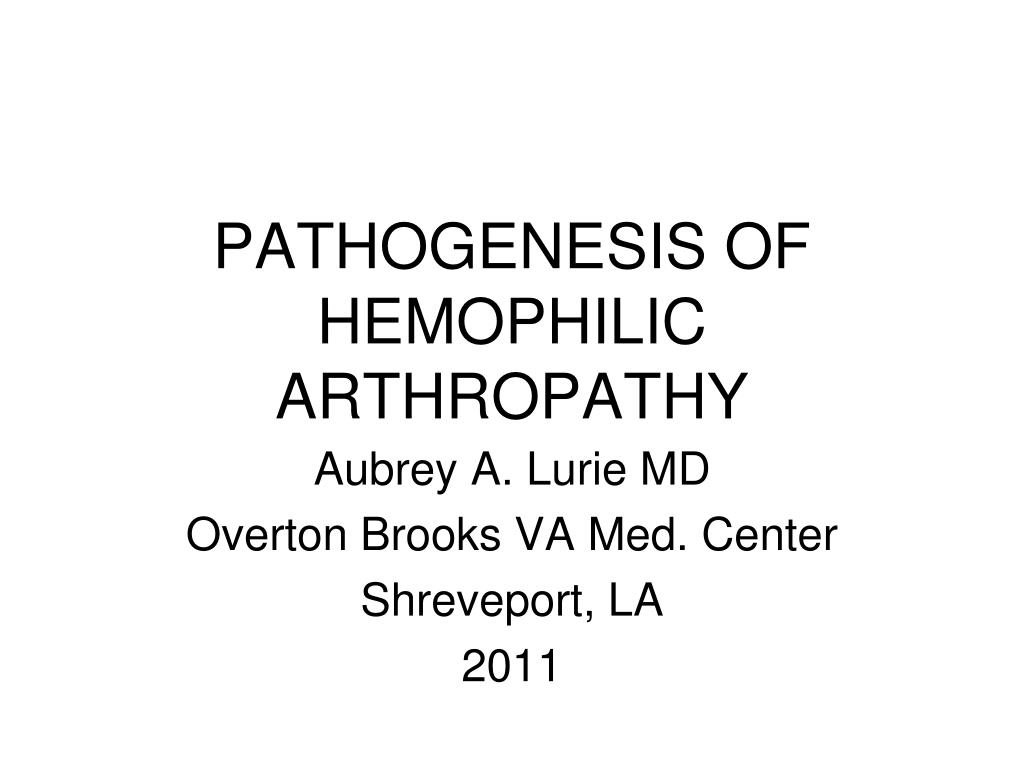 PATHOGENESIS OF HEMOPHILIC ARTHROPATHY

Aubrey A. Lurie MD
Overton Brooks VA Med. Center
Shreveport, LA
2011